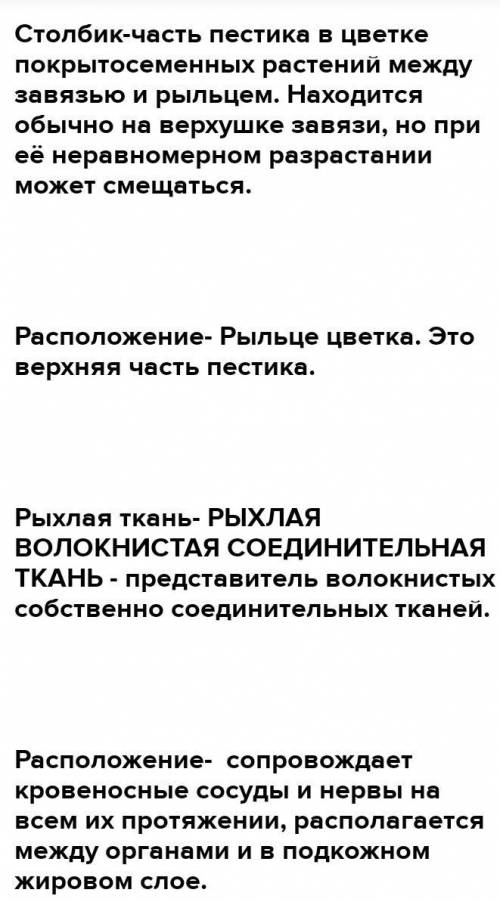 Столбик-часть пестика в цветке покрытосеменных растений между завязью и рыльцем. Находится обычно на верхушке завязи, но при её неравномерном разрастании может смещаться.

Расположение- Рыльце цветка. Это верхняя часть пестика.

Рыхлая ткань- РЫХЛАЯ ВОЛОКНИСТАЯ СОЕДИНИТЕЛЬНАЯ ТКАНЬ - представитель волокнистых собственно соединительных тканей.

Расположение- сопровождает кровеносные сосуды и нервы на всем их протяжении, располагается между органами и в подкожном жировом слое.